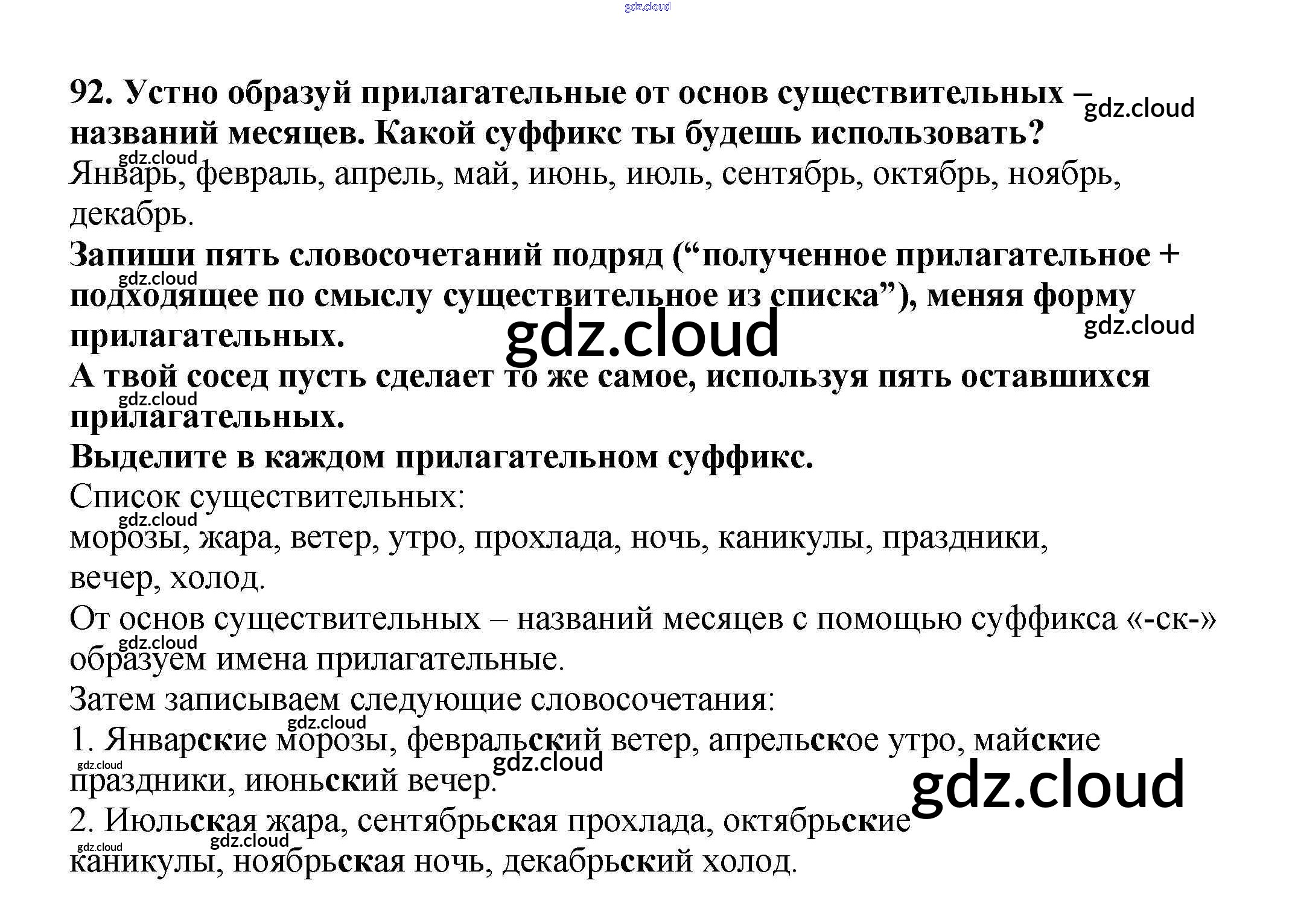 92. Устно образуй прилагательные от основ существительных – названий месяцев. Какой суффикс ты будешь использовать?

Январь, февраль, апрель, май, июнь, июль, сентябрь, октябрь, ноябрь, декабрь.

Запиши пять словосочетаний подряд ("полученное прилагательное + подходящее по смыслу существительное из списка"), меняя форму прилагательных.

А твой сосед пусть сделает то же самое, используя пять оставшихся прилагательных.

Выделите в каждом прилагательном суффикс.

Список существительных:

морозы, жара, ветер, утро, прохлада, ночь, каникулы, праздники, вечер, холод.

От основ существительных – названий месяцев с помощью суффикса «-ск-» образуем имена прилагательные.

Затем записываем следующие словосочетания:

1. Январские морозы, февральский ветер, апрельское утро, майские праздники, июньский вечер.

2. Июльская жара, сентябрьская прохлада, октябрьские каникулы, ноябрьская ночь, декабрьский холод.

gdz.cloud